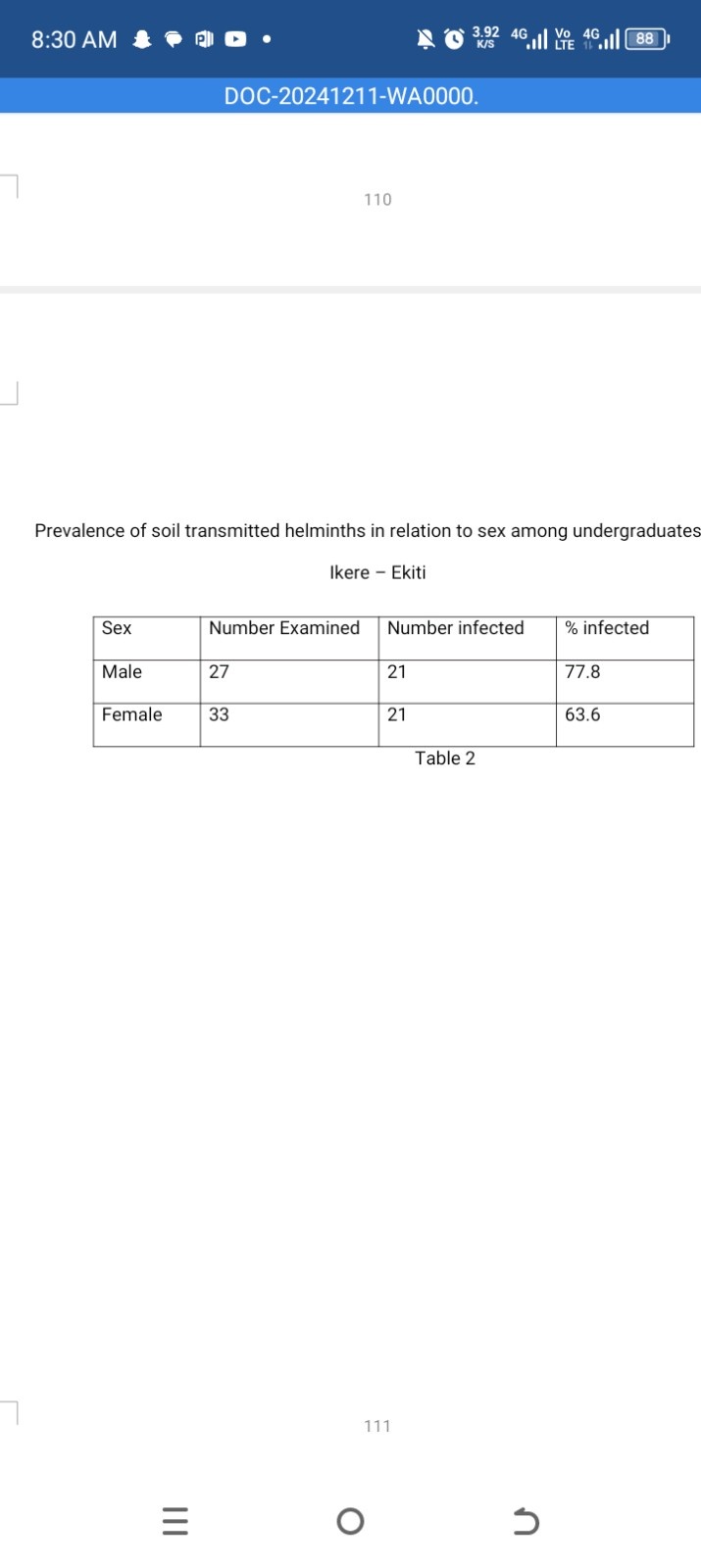 8:30 AM

3.92 K/S 4G Vo LTE 4G 88

DOC-20241211-WA0000.

110

Prevalence of soil transmitted helminths in relation to sex among undergraduates

Ikere – Ekiti

| Sex | Number Examined | Number infected | % infected |
|---|---|---|---|
| Male | 27 | 21 | 77.8 |
| Female | 33 | 21 | 63.6 |

Table 2

111